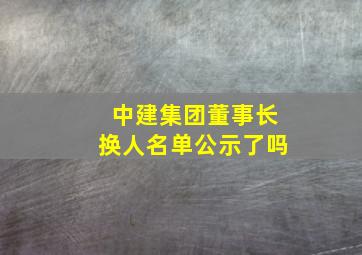 中建集团董事长
换人名单公示了吗